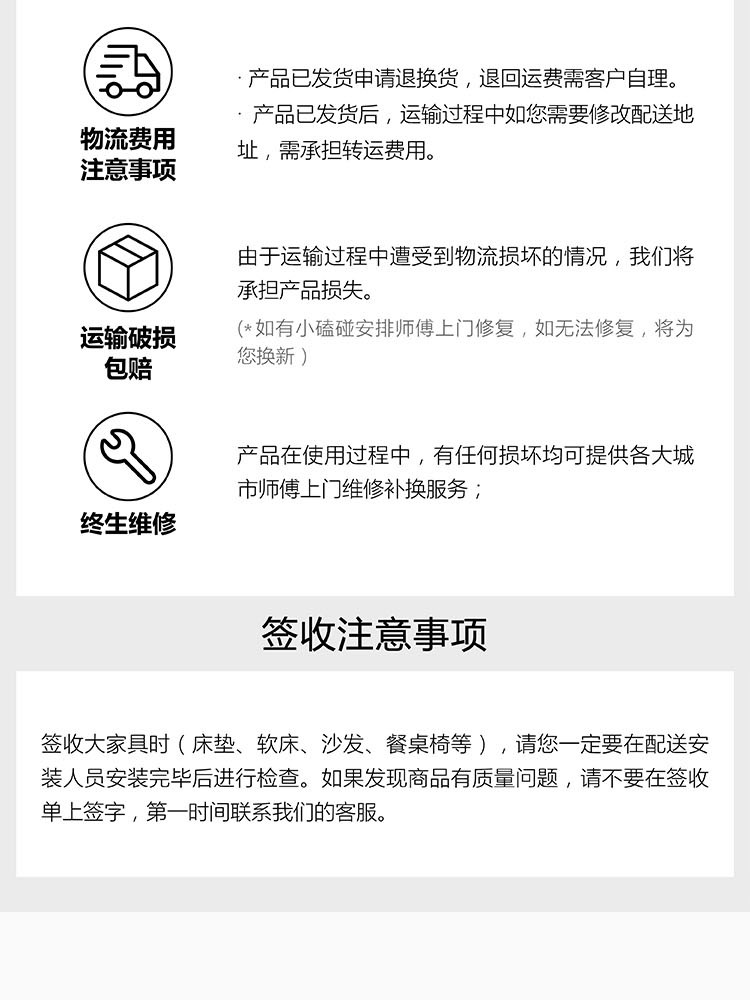 物流费用
注意事项

· 产品已发货申请退换货，退回运费需客户自理。
· 产品已发货后，运输过程中如您需要修改配送地址，需承担转运费用。

运输破损
包赔

由于运输过程中遭受到物流损坏的情况，我们将承担产品损失。
(*如有小磕碰安排师傅上门修复，如无法修复，将为您换新)

终生维修

产品在使用过程中，有任何损坏均可提供各大城市师傅上门维修补换服务；

签收注意事项

签收大家具时（床垫、软床、沙发、餐桌椅等），请您一定要在配送安装人员安装完毕后进行检查。如果发现商品有质量问题，请不要在签收单上签字，第一时间联系我们的客服。